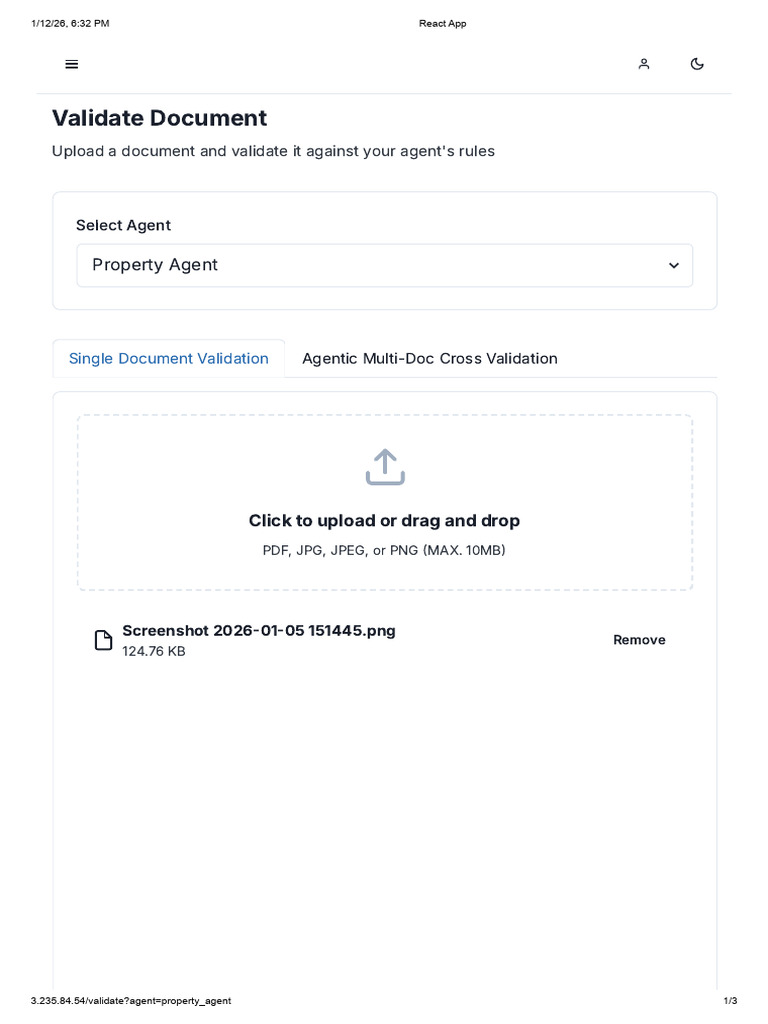 1/12/26, 6:32 PM

React App

Validate Document

Upload a document and validate it against your agent's rules

Select Agent

Property Agent

Single Document Validation

Agentic Multi-Doc Cross Validation

Click to upload or drag and drop

PDF, JPG, JPEG, or PNG (MAX. 10MB)

Screenshot 2026-01-05 151445.png
124.76 KB

Remove

3.235.84.54/validate?agent=property_agent

1/3